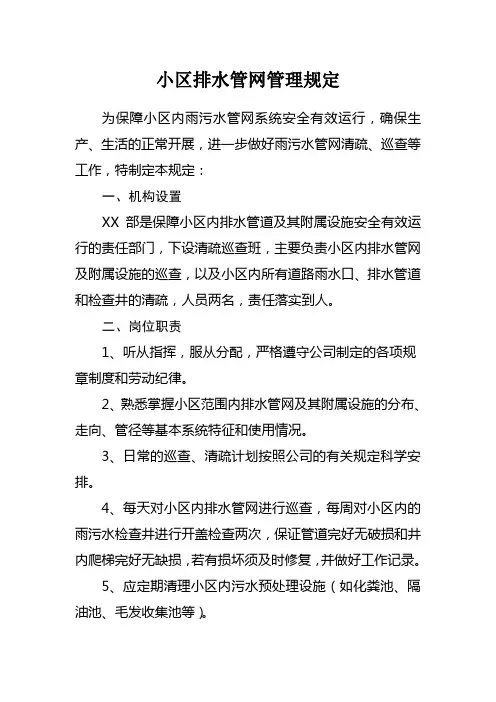 小区排水管网管理规定

为保障小区内雨污水管网系统安全有效运行，确保生产、生活的正常开展，进一步做好雨污水管网清疏、巡查等工作，特制定本规定：

一、机构设置

XX 部是保障小区内排水管道及其附属设施安全有效运行的责任部门，下设清疏巡查班，主要负责小区内排水管网及附属设施的巡查，以及小区内所有道路雨水口、排水管道和检查井的清疏，人员两名，责任落实到人。

二、岗位职责

1、听从指挥，服从分配，严格遵守公司制定的各项规章制度和劳动纪律。

2、熟悉掌握小区范围内排水管网及其附属设施的分布、走向、管径等基本系统特征和使用情况。

3、日常的巡查、清疏计划按照公司的有关规定科学安排。

4、每天对小区内排水管网进行巡查，每周对小区内的雨污水检查井进行开盖检查两次，保证管道完好无破损和井内爬梯完好无缺损，若有损坏须及时修复，并做好工作记录。

5、应定期清理小区内污水预处理设施（如化粪池、隔油池、毛发收集池等）。